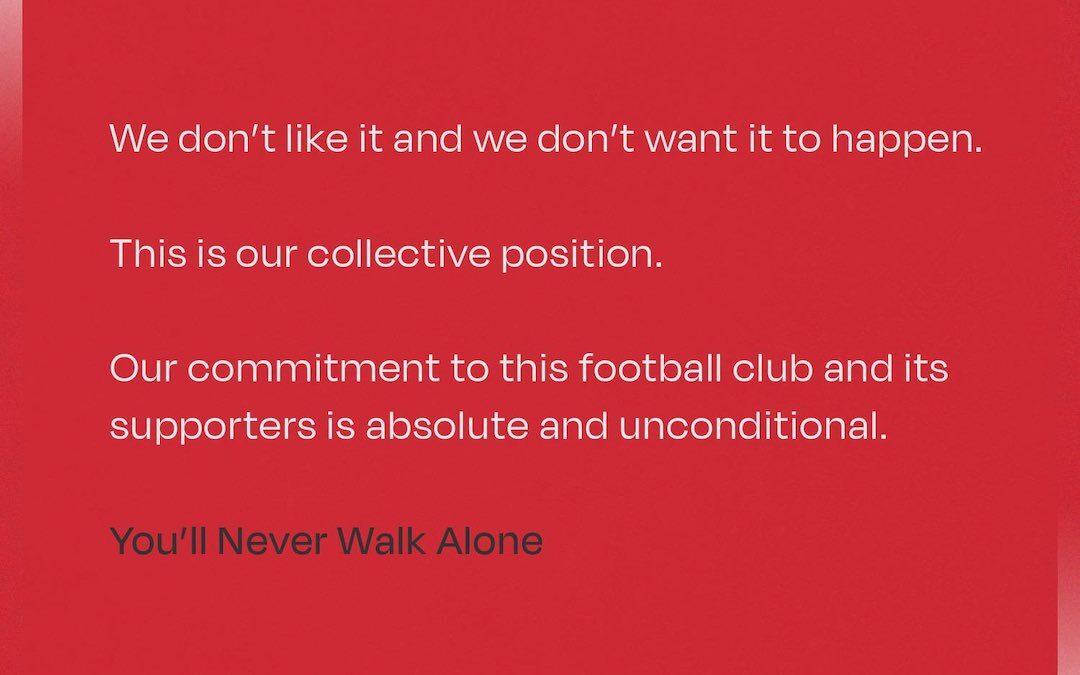 We don't like it and we don't want it to happen.

This is our collective position.

Our commitment to this football club and its supporters is absolute and unconditional.

You'll Never Walk Alone